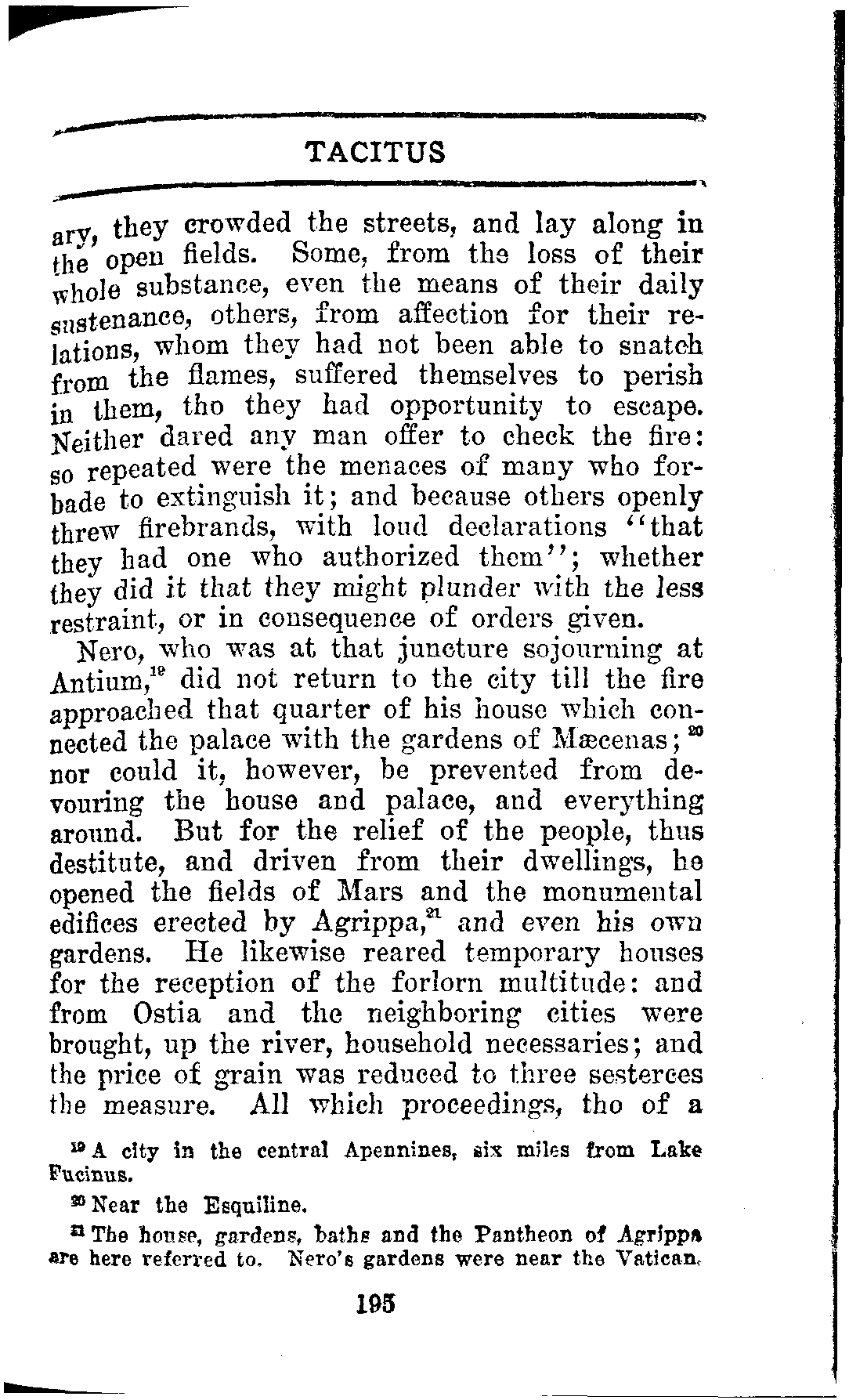 TACITUS

ary, they crowded the streets, and lay along in the open fields. Some, from the loss of their whole substance, even the means of their daily sustenance, others, from affection for their relations, whom they had not been able to snatch from the flames, suffered themselves to perish in them, tho they had opportunity to escape. Neither dared any man offer to check the fire: so repeated were the menaces of many who forbade to extinguish it; and because others openly threw firebrands, with loud declarations "that they had one who authorized them"; whether they did it that they might plunder with the less restraint, or in consequence of orders given.

Nero, who was at that juncture sojourning at Antium,$^{19}$ did not return to the city till the fire approached that quarter of his house which connected the palace with the gardens of Mæcenas;$^{20}$ nor could it, however, be prevented from devouring the house and palace, and everything around. But for the relief of the people, thus destitute, and driven from their dwellings, he opened the fields of Mars and the monumental edifices erected by Agrippa,$^{21}$ and even his own gardens. He likewise reared temporary houses for the reception of the forlorn multitude: and from Ostia and the neighboring cities were brought, up the river, household necessaries; and the price of grain was reduced to three sesterces the measure. All which proceedings, tho of a

$^{19}$ A city in the central Apennines, six miles from Lake Fucinus.

$^{20}$ Near the Esquiline.

$^{21}$ The house, gardens, baths and the Pantheon of Agrippa are here referred to. Nero's gardens were near the Vatican.

195